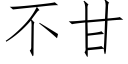 不甘